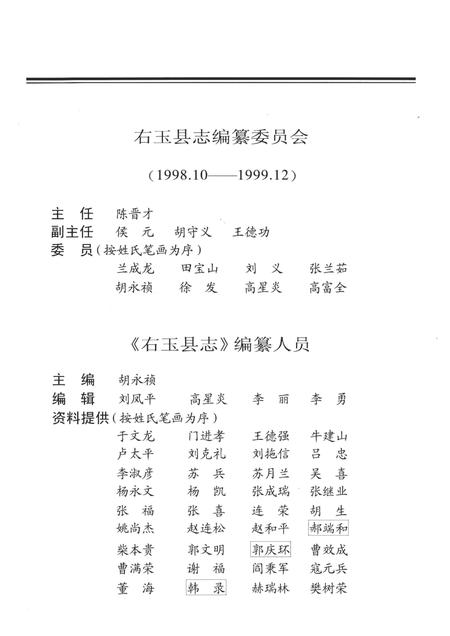 右玉县志编纂委员会

（1998.10——1999.12）

主　任　陈晋才
副主任　侯　元　胡守义　王德功
委　员（按姓氏笔画为序）
兰成龙　田宝山　刘　义　张兰茹
胡永祯　徐　发　高星炎　高富全

《右玉县志》编纂人员

主　编　胡永祯
编　辑　刘凤平　高星炎　李　丽　李　勇
资料提供（按姓氏笔画为序）
于文龙　门进孝　王德强　牛建山
卢太平　刘克礼　刘拖信　吕　忠
李淑彦　苏　兵　苏月兰　吴　喜
杨永文　杨　凯　张成瑞　张继业
张　福　张　喜　连　荣　胡　生
姚尚杰　赵连松　赵和平　郝端和
柴本贵　郭文明　郭庆环　曹效成
曹满荣　谢　福　阎秉军　寇元兵
董　海　韩　录　赫瑞林　樊树荣